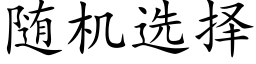 随机选择